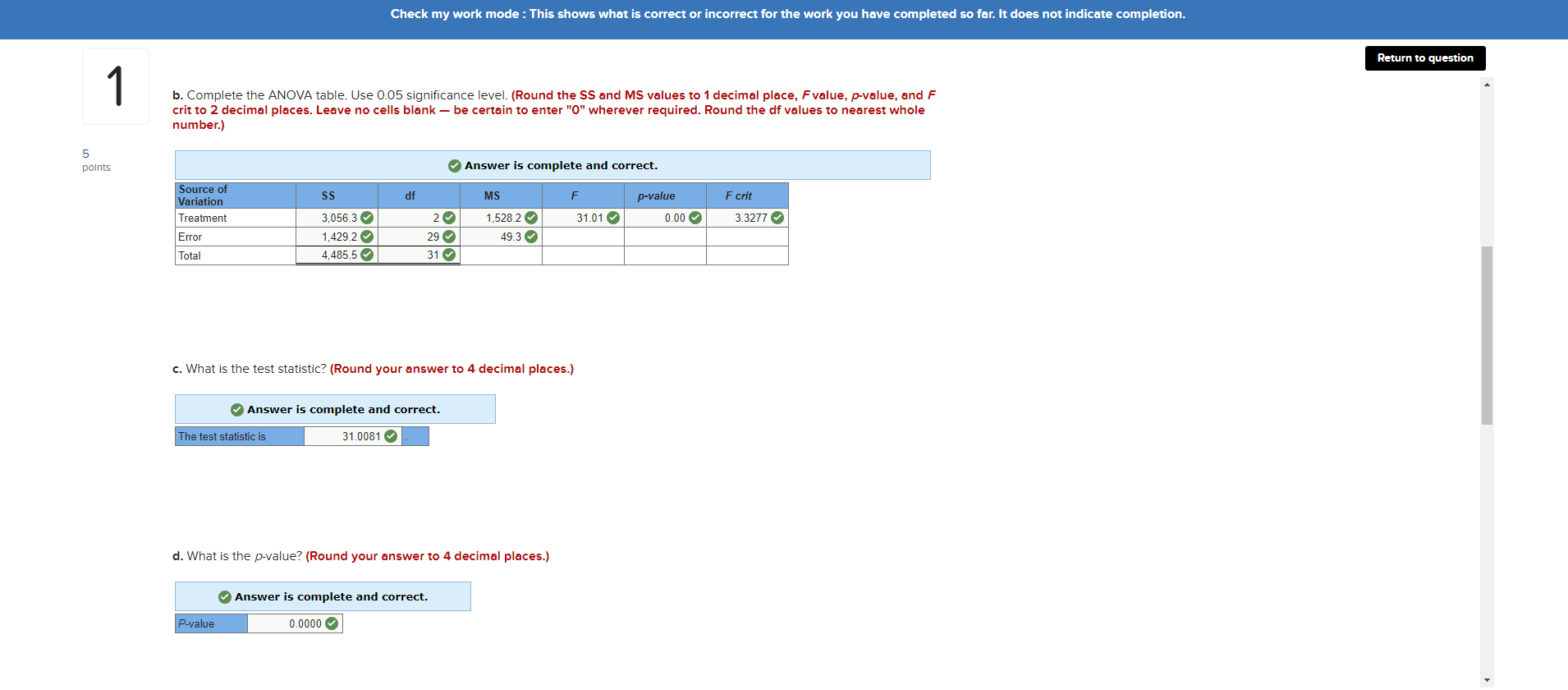 Check my work mode : This shows what is correct or incorrect for the work you have completed so far. It does not indicate completion.

Return to question

1

5 points

b. Complete the ANOVA table. Use 0.05 significance level. (Round the SS and MS values to 1 decimal place, F value, p-value, and F crit to 2 decimal places. Leave no cells blank — be certain to enter "0" wherever required. Round the df values to nearest whole number.)

Answer is complete and correct.

| Source of Variation | SS | df | MS | F | p-value | F crit |
|---|---|---|---|---|---|---|
| Treatment | 3,056.3 | 2 | 1,528.2 | 31.01 | 0.00 | 3.3277 |
| Error | 1,429.2 | 29 | 49.3 | | | |
| Total | 4,485.5 | 31 | | | | |

c. What is the test statistic? (Round your answer to 4 decimal places.)

Answer is complete and correct.

| The test statistic is | 31.0081 | . |
|---|---|---|

d. What is the p-value? (Round your answer to 4 decimal places.)

Answer is complete and correct.

| P-value | 0.0000 |
|---|---|